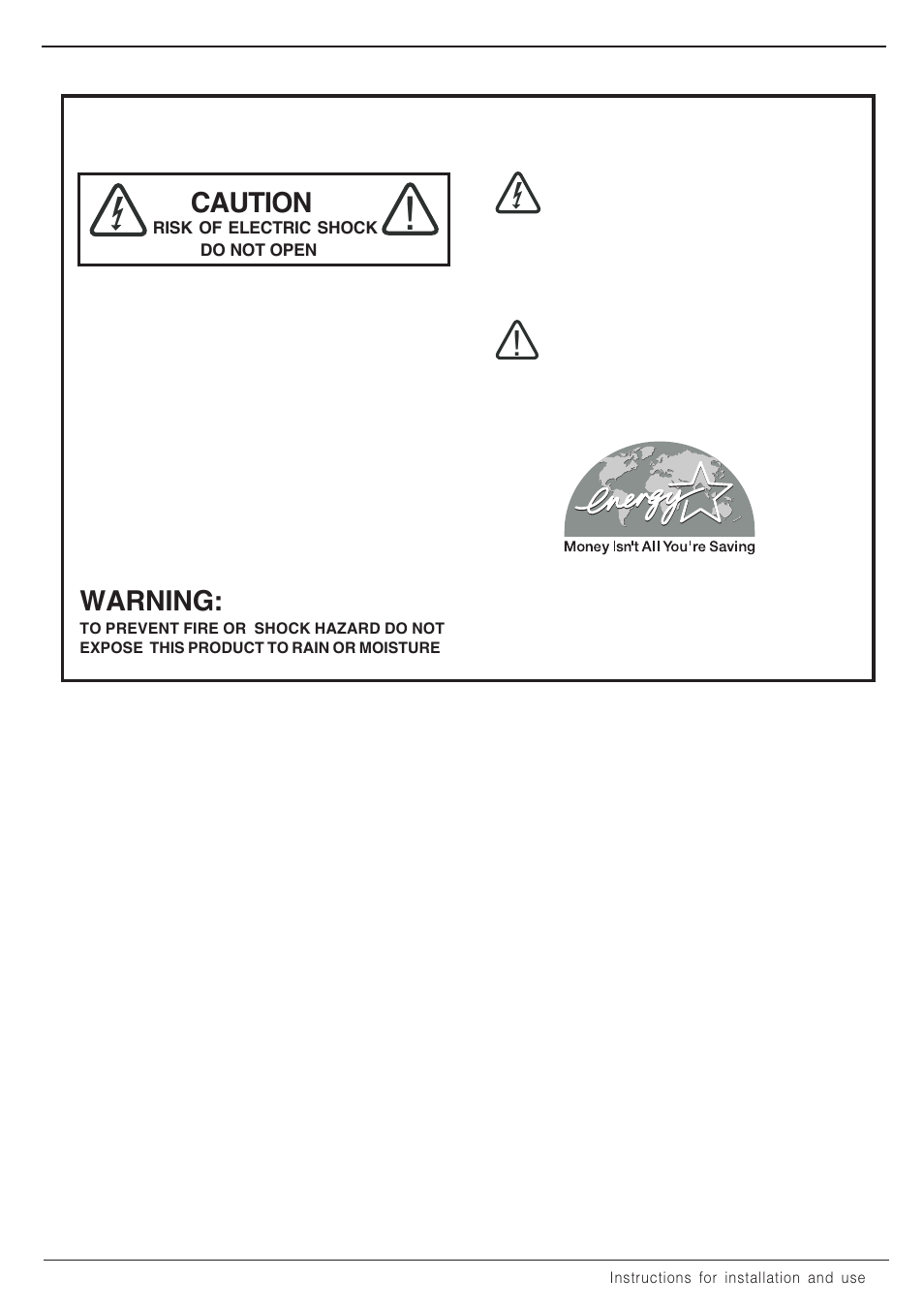 CAUTION
RISK OF ELECTRIC SHOCK
DO NOT OPEN

energy

Money Isn't All You're Saving

WARNING:
TO PREVENT FIRE OR SHOCK HAZARD DO NOT EXPOSE THIS PRODUCT TO RAIN OR MOISTURE

Instructions for installation and use